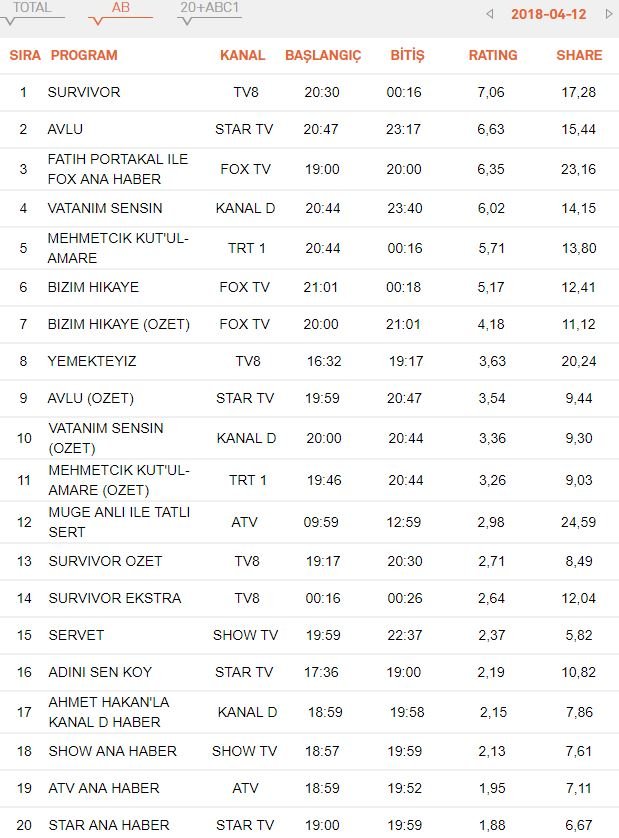 TOTAL AB 20+ABC1

2018-04-12

| SIRA | PROGRAM | KANAL | BAŞLANGIÇ | BİTİŞ | RATING | SHARE |
|---|---|---|---|---|---|---|
| 1 | SURVIVOR | TV8 | 20:30 | 00:16 | 7,06 | 17,28 |
| 2 | AVLU | STAR TV | 20:47 | 23:17 | 6,63 | 15,44 |
| 3 | FATIH PORTAKAL ILE FOX ANA HABER | FOX TV | 19:00 | 20:00 | 6,35 | 23,16 |
| 4 | VATANIM SENSIN | KANAL D | 20:44 | 23:40 | 6,02 | 14,15 |
| 5 | MEHMETCIK KUT'UL-AMARE | TRT 1 | 20:44 | 00:16 | 5,71 | 13,80 |
| 6 | BIZIM HIKAYE | FOX TV | 21:01 | 00:18 | 5,17 | 12,41 |
| 7 | BIZIM HIKAYE (OZET) | FOX TV | 20:00 | 21:01 | 4,18 | 11,12 |
| 8 | YEMEKTEYIZ | TV8 | 16:32 | 19:17 | 3,63 | 20,24 |
| 9 | AVLU (OZET) | STAR TV | 19:59 | 20:47 | 3,54 | 9,44 |
| 10 | VATANIM SENSIN (OZET) | KANAL D | 20:00 | 20:44 | 3,36 | 9,30 |
| 11 | MEHMETCIK KUT'UL-AMARE (OZET) | TRT 1 | 19:46 | 20:44 | 3,26 | 9,03 |
| 12 | MUGE ANLI ILE TATLI SERT | ATV | 09:59 | 12:59 | 2,98 | 24,59 |
| 13 | SURVIVOR OZET | TV8 | 19:17 | 20:30 | 2,71 | 8,49 |
| 14 | SURVIVOR EKSTRA | TV8 | 00:16 | 00:26 | 2,64 | 12,04 |
| 15 | SERVET | SHOW TV | 19:59 | 22:37 | 2,37 | 5,82 |
| 16 | ADINI SEN KOY | STAR TV | 17:36 | 19:00 | 2,19 | 10,82 |
| 17 | AHMET HAKAN'LA KANAL D HABER | KANAL D | 18:59 | 19:58 | 2,15 | 7,86 |
| 18 | SHOW ANA HABER | SHOW TV | 18:57 | 19:59 | 2,13 | 7,61 |
| 19 | ATV ANA HABER | ATV | 18:59 | 19:52 | 1,95 | 7,11 |
| 20 | STAR ANA HABER | STAR TV | 19:00 | 19:59 | 1,88 | 6,67 |